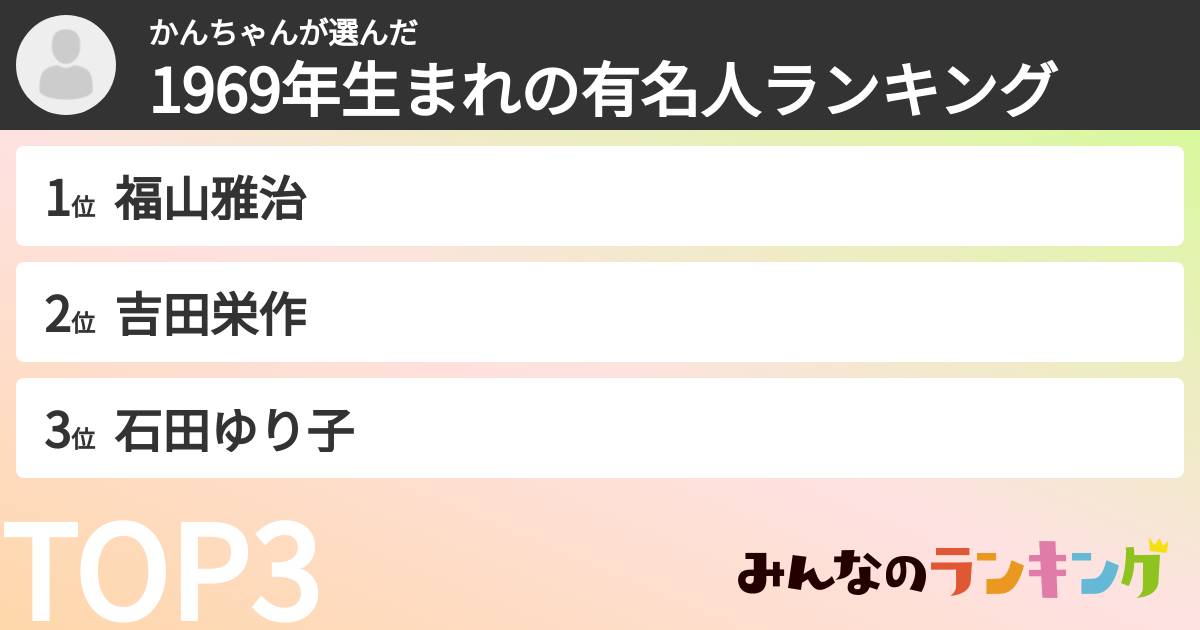 かんちゃんが選んだ
1969年生まれの有名人ランキング

1位 福山雅治

2位 吉田栄作

3位 石田ゆり子

TOP3

みんなのランキング